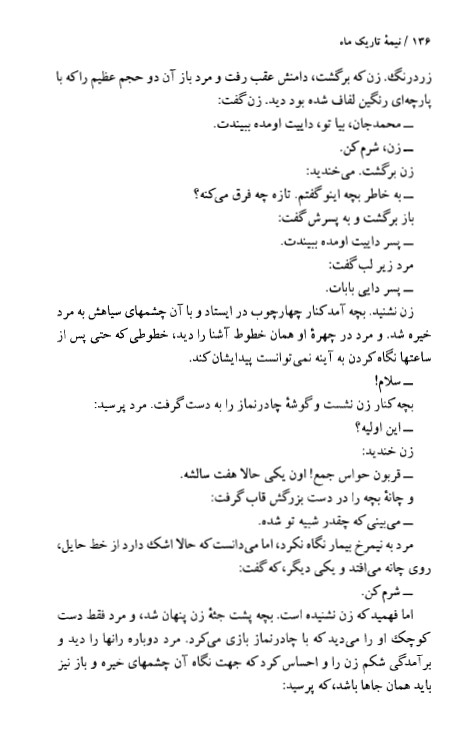 ۱۳۶ / نیمهٔ تاریک ماه

زردرنگ. زن که برگشت، دامنش عقب رفت و مرد باز آن دو حجم عظیم را که با پارچه‌ای رنگین لفاف شده بود دید. زن گفت:

ــ محمدجان، بیا تو، داییت اومده ببیندت.

ــ زن، شرم کن.

زن برگشت. می‌خندید:

ــ به خاطر بچه اینو گفتم. تازه چه فرق می‌کنه؟

باز برگشت و به پسرش گفت:

ــ پسر داییت اومده ببیندت.

مرد زیر لب گفت:

ــ پسر دایی بابات.

زن نشنید. بچه آمد کنار چهارچوب در ایستاد و با آن چشمهای سیاهش به مرد خیره شد. و مرد در چهرهٔ او همان خطوط آشنا را دید، خطوطی که حتی پس از ساعتها نگاه کردن به آینه نمی‌توانست پیدایشان کند.

ــ سلام!

بچه کنار زن نشست و گوشهٔ چادرنماز را به دست گرفت. مرد پرسید:

ــ این اولیه؟

زن خندید:

ــ قربون حواس جمع! اون یکی حالا هفت سالشه.

و چانهٔ بچه را در دست بزرگش قاب گرفت:

ــ می‌بینی که چقدر شبیه تو شده.

مرد به نیمرخ بیمار نگاه نکرد، اما می‌دانست که حالا اشک دارد از خط حایل، روی چانه می‌افتد و یکی دیگر، که گفت:

ــ شرم کن.

اما فهمید که زن نشنیده است. بچه پشت جثهٔ زن پنهان شد، و مرد فقط دست کوچک او را می‌دید که با چادرنماز بازی می‌کرد. مرد دوباره رانها را دید و برآمدگی شکم زن را و احساس کرد که جهت نگاه آن چشمهای خیره و باز نیز باید همان جاها باشد، که پرسید: